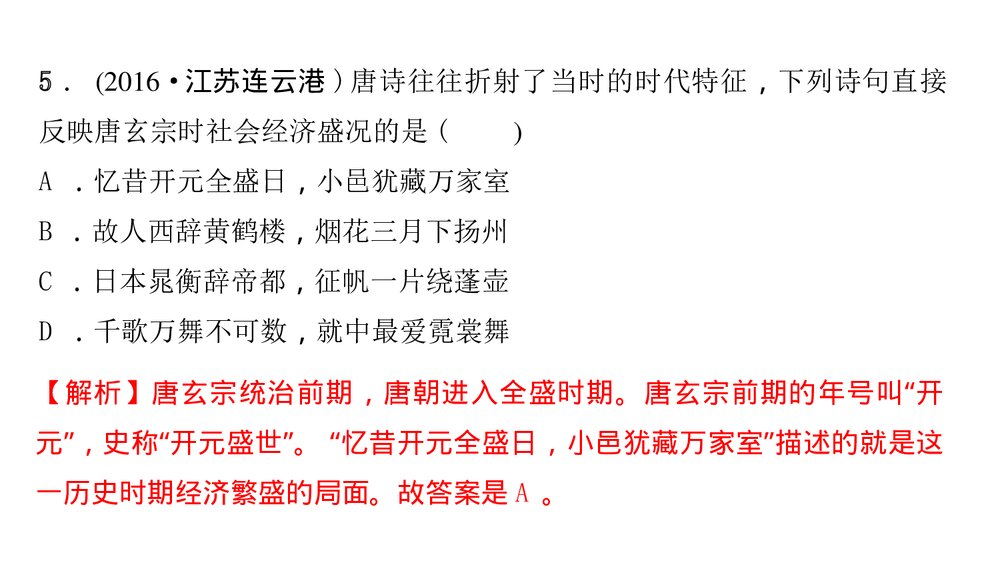 5．(2016·江苏连云港)唐诗往往折射了当时的时代特征，下列诗句直接反映唐玄宗时社会经济盛况的是(　　)

A．忆昔开元全盛日，小邑犹藏万家室

B．故人西辞黄鹤楼，烟花三月下扬州

C．日本晁衡辞帝都，征帆一片绕蓬壶

D．千歌万舞不可数，就中最爱霓裳舞

【解析】唐玄宗统治前期，唐朝进入全盛时期。唐玄宗前期的年号叫“开元”，史称“开元盛世”。“忆昔开元全盛日，小邑犹藏万家室”描述的就是这一历史时期经济繁盛的局面。故答案是A。